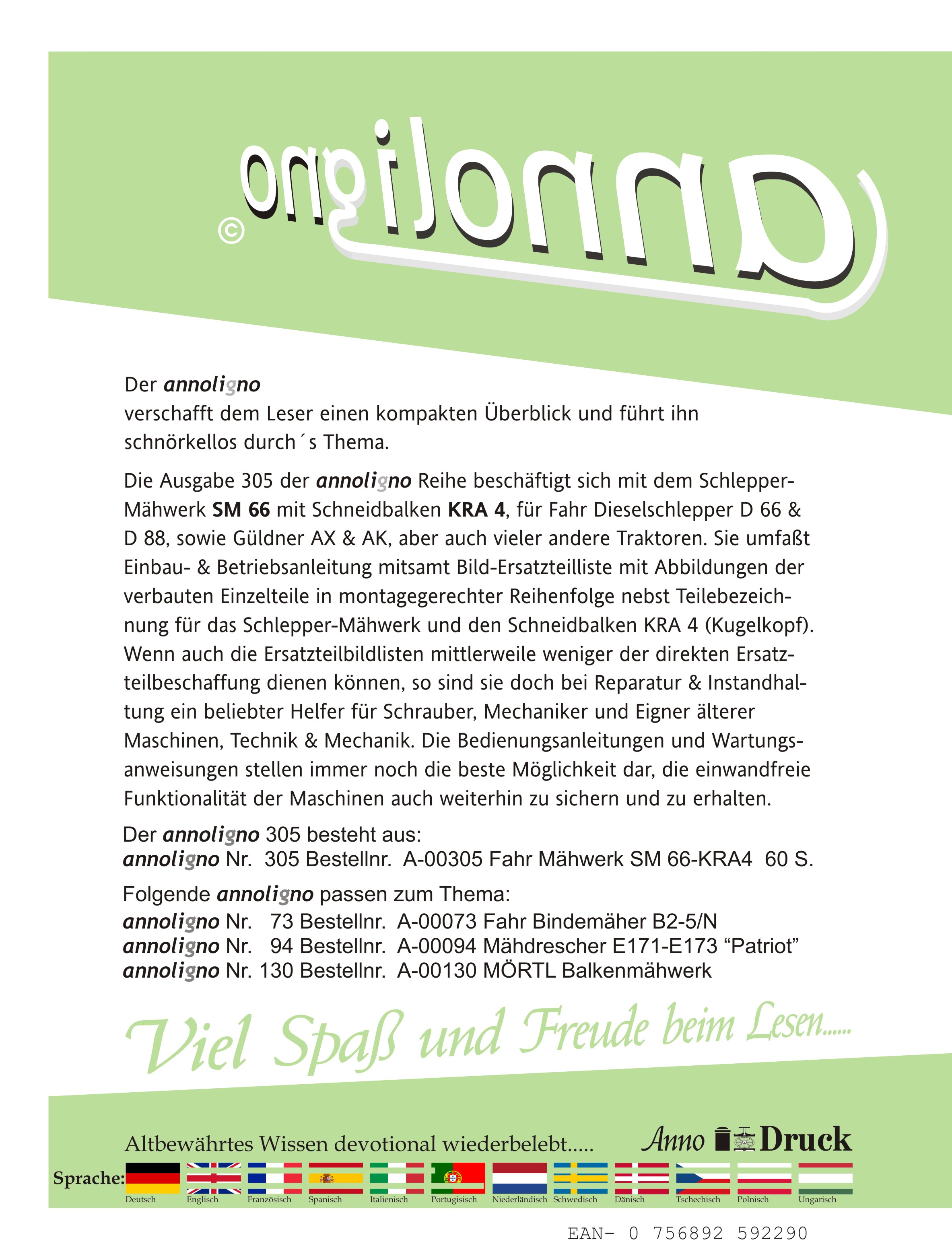 annoligno ©

Der annoligno
verschafft dem Leser einen kompakten Überblick und führt ihn schnörkellos durch´s Thema.

Die Ausgabe 305 der annoligno Reihe beschäftigt sich mit dem Schlepper-Mähwerk SM 66 mit Schneidbalken KRA 4, für Fahr Dieselschlepper D 66 & D 88, sowie Güldner AX & AK, aber auch vieler andere Traktoren. Sie umfaßt Einbau- & Betriebsanleitung mitsamt Bild-Ersatzteilliste mit Abbildungen der verbauten Einzelteile in montagegerechter Reihenfolge nebst Teilebezeichnung für das Schlepper-Mähwerk und den Schneidbalken KRA 4 (Kugelkopf). Wenn auch die Ersatzteilbildlisten mittlerweile weniger der direkten Ersatzteilbeschaffung dienen können, so sind sie doch bei Reparatur & Instandhaltung ein beliebter Helfer für Schrauber, Mechaniker und Eigner älterer Maschinen, Technik & Mechanik. Die Bedienungsanleitungen und Wartungsanweisungen stellen immer noch die beste Möglichkeit dar, die einwandfreie Funktionalität der Maschinen auch weiterhin zu sichern und zu erhalten.

Der annoligno 305 besteht aus:
annoligno Nr. 305 Bestellnr. A-00305 Fahr Mähwerk SM 66-KRA4 60 S.

Folgende annoligno passen zum Thema:
annoligno Nr. 73 Bestellnr. A-00073 Fahr Bindemäher B2-5/N
annoligno Nr. 94 Bestellnr. A-00094 Mähdrescher E171-E173 “Patriot”
annoligno Nr. 130 Bestellnr. A-00130 MÖRTL Balkenmähwerk

Viel Spaß und Freude beim Lesen......

Altbewährtes Wissen devotional wiederbelebt.....

Anno Druck

Sprache: Deutsch Englisch Französisch Spanisch Italienisch Portugisisch Niederländisch Schwedisch Dänisch Tschechisch Polnisch Ungarisch

EAN- 0 756892 592290